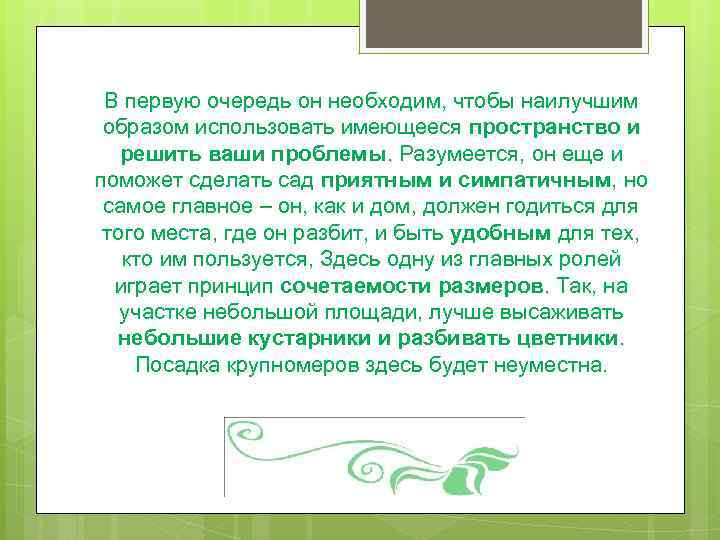 В первую очередь он необходим, чтобы наилучшим образом использовать имеющееся пространство и решить ваши проблемы. Разумеется, он еще и поможет сделать сад приятным и симпатичным, но самое главное – он, как и дом, должен годиться для того места, где он разбит, и быть удобным для тех, кто им пользуется, Здесь одну из главных ролей играет принцип сочетаемости размеров. Так, на участке небольшой площади, лучше высаживать небольшие кустарники и разбивать цветники. Посадка крупномеров здесь будет неуместна.